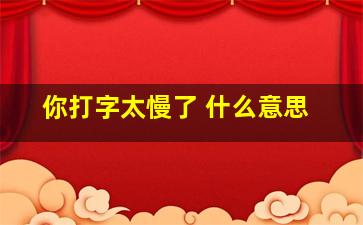 你打字太慢了 什么意思